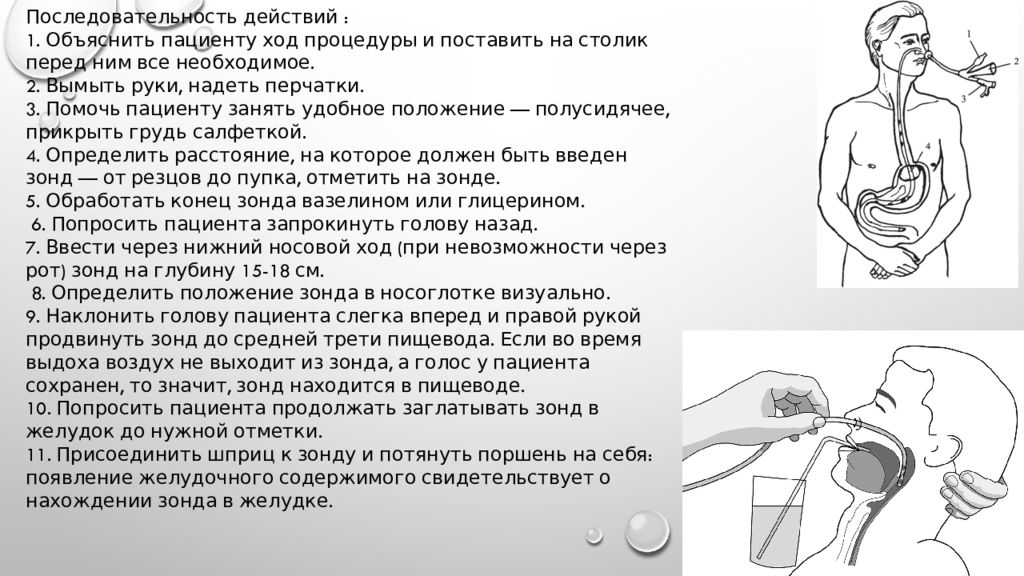 Последовательность действий :
1. Объяснить пациенту ход процедуры и поставить на столик перед ним все необходимое.
2. Вымыть руки, надеть перчатки.
3. Помочь пациенту занять удобное положение — полусидячее, прикрыть грудь салфеткой.
4. Определить расстояние, на которое должен быть введен зонд — от резцов до пупка, отметить на зонде.
5. Обработать конец зонда вазелином или глицерином.
6. Попросить пациента запрокинуть голову назад.
7. Ввести через нижний носовой ход (при невозможности через рот) зонд на глубину 15-18 см.
8. Определить положение зонда в носоглотке визуально.
9. Наклонить голову пациента слегка вперед и правой рукой продвинуть зонд до средней трети пищевода. Если во время выдоха воздух не выходит из зонда, а голос у пациента сохранен, то значит, зонд находится в пищеводе.
10. Попросить пациента продолжать заглатывать зонд в желудок до нужной отметки.
11. Присоединить шприц к зонду и потянуть поршень на себя: появление желудочного содержимого свидетельствует о нахождении зонда в желудке.

1
2
3
4